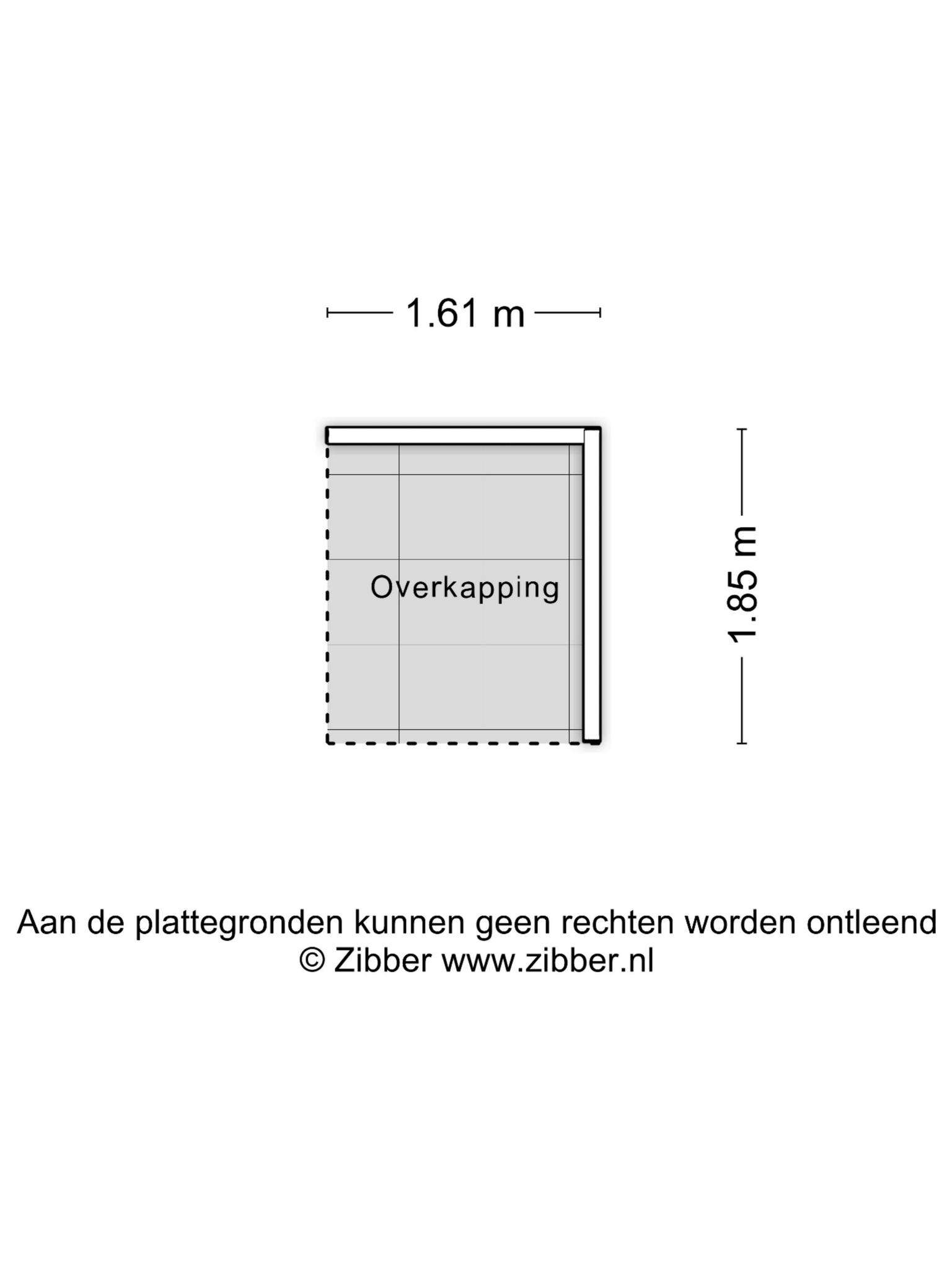 1.61 m

Overkapping

1.85 m

Aan de plattegronden kunnen geen rechten worden ontleend
© Zibber www.zibber.nl